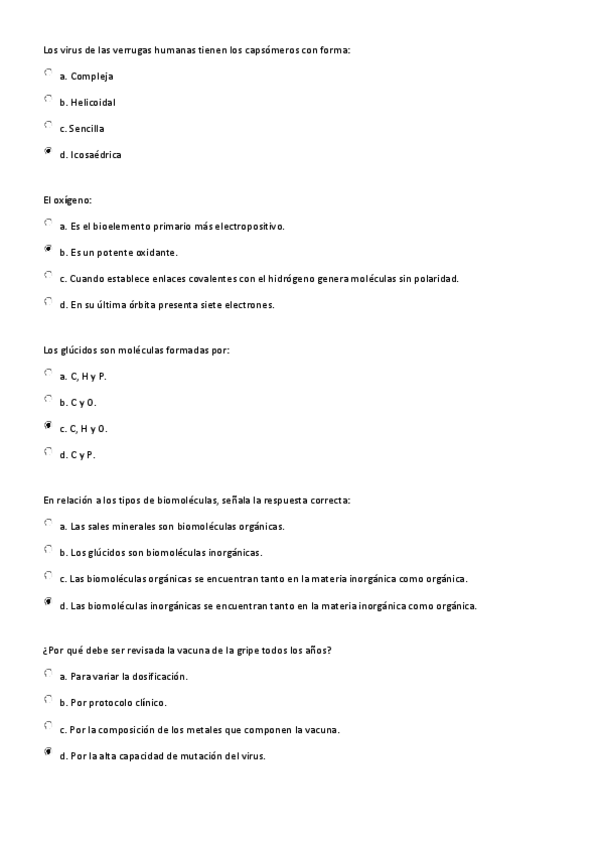 Los virus de las verrugas humanas tienen los capsómeros con forma:

a. Compleja

b. Helicoidal

c. Sencilla

d. Icosaédrica

El oxígeno:

a. Es el bioelemento primario más electropositivo.

b. Es un potente oxidante.

c. Cuando establece enlaces covalentes con el hidrógeno genera moléculas sin polaridad.

d. En su última órbita presenta siete electrones.

Los glúcidos son moléculas formadas por:

a. C, H y P.

b. C y O.

c. C, H y O.

d. C y P.

En relación a los tipos de biomoléculas, señala la respuesta correcta:

a. Las sales minerales son biomoléculas orgánicas.

b. Los glúcidos son biomoléculas inorgánicas.

c. Las biomoléculas orgánicas se encuentran tanto en la materia inorgánica como orgánica.

d. Las biomoléculas inorgánicas se encuentran tanto en la materia inorgánica como orgánica.

¿Por qué debe ser revisada la vacuna de la gripe todos los años?

a. Para variar la dosificación.

b. Por protocolo clínico.

c. Por la composición de los metales que componen la vacuna.

d. Por la alta capacidad de mutación del virus.